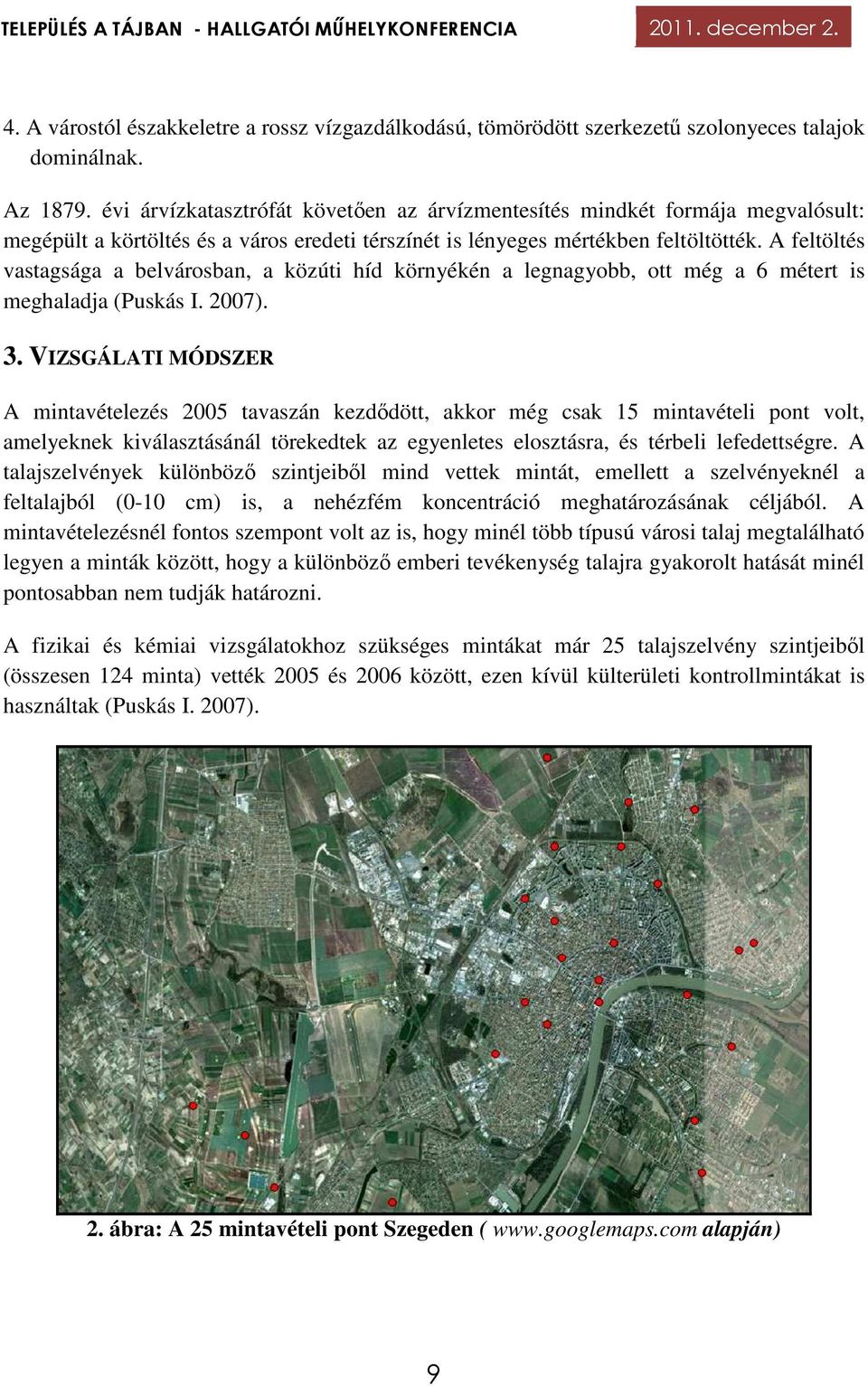 TELEPÜLÉS A TÁJBAN - HALLGATÓI MŰHELYKONFERENCIA 2011. december 2.

4. A várostól északkeletre a rossz vízgazdálkodású, tömörödött szerkezetű szolonyeces talajok dominálnak.

Az 1879. évi árvízkatasztrófát követően az árvízmentesítés mindkét formája megvalósult: megépült a körtöltés és a város eredeti térszínét is lényeges mértékben feltöltötték. A feltöltés vastagsága a belvárosban, a közúti híd környékén a legnagyobb, ott még a 6 métert is meghaladja (Puskás I. 2007).

3. VIZSGÁLATI MÓDSZER

A mintavételezés 2005 tavaszán kezdődött, akkor még csak 15 mintavételi pont volt, amelyeknek kiválasztásánál törekedtek az egyenletes elosztásra, és térbeli lefedettségre. A talajszelvények különböző szintjeiből mind vettek mintát, emellett a szelvényeknél a feltalajból (0-10 cm) is, a nehézfém koncentráció meghatározásának céljából. A mintavételezésnél fontos szempont volt az is, hogy minél több típusú városi talaj megtalálható legyen a minták között, hogy a különböző emberi tevékenység talajra gyakorolt hatását minél pontosabban nem tudják határozni.

A fizikai és kémiai vizsgálatokhoz szükséges mintákat már 25 talajszelvény szintjeiből (összesen 124 minta) vették 2005 és 2006 között, ezen kívül külterületi kontrollmintákat is használtak (Puskás I. 2007).

2. ábra: A 25 mintavételi pont Szegeden ( www.googlemaps.com alapján)

9